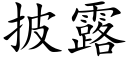 披露